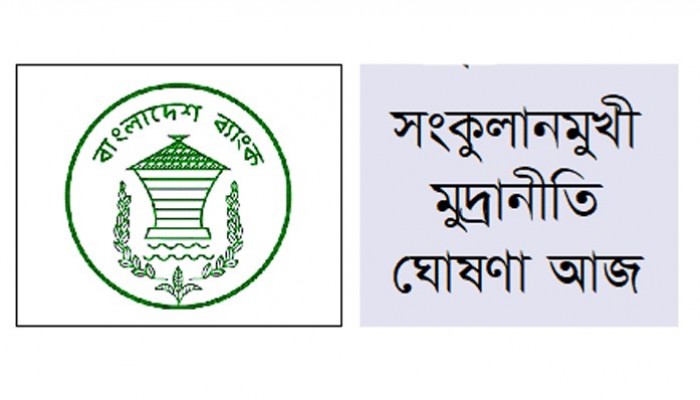 বাংলাদেশ ব্যাংক

সংকুলানমুখী মুদ্রানীতি ঘোষণা আজ